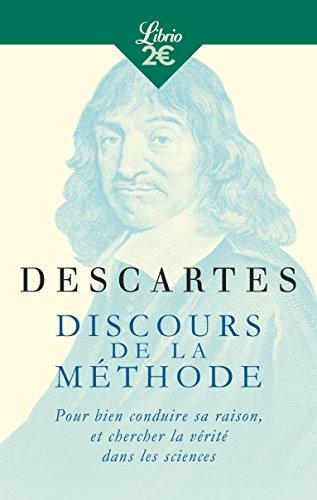 Librio
2€

DESCARTES

DISCOURS
DE LA
MÉTHODE

Pour bien conduire sa raison, et chercher la vérité dans les sciences